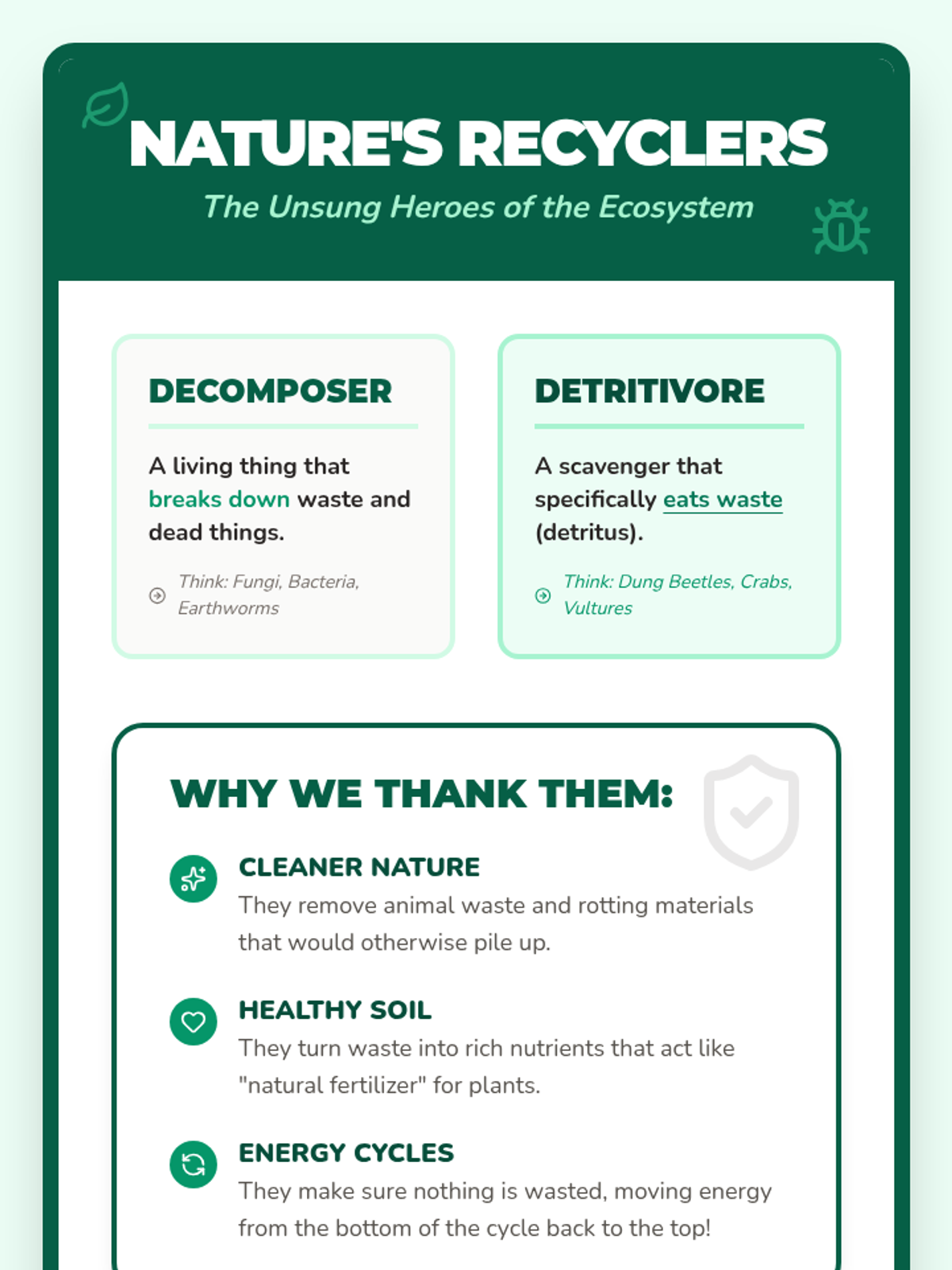 NATURE'S RECYCLERS

The Unsung Heroes of the Ecosystem

DECOMPOSER

A living thing that breaks down waste and dead things.

Think: Fungi, Bacteria, Earthworms

DETRITIVORE

A scavenger that specifically eats waste (detritus).

Think: Dung Beetles, Crabs, Vultures

WHY WE THANK THEM:

CLEANER NATURE

They remove animal waste and rotting materials that would otherwise pile up.

HEALTHY SOIL

They turn waste into rich nutrients that act like "natural fertilizer" for plants.

ENERGY CYCLES

They make sure nothing is wasted, moving energy from the bottom of the cycle back to the top!